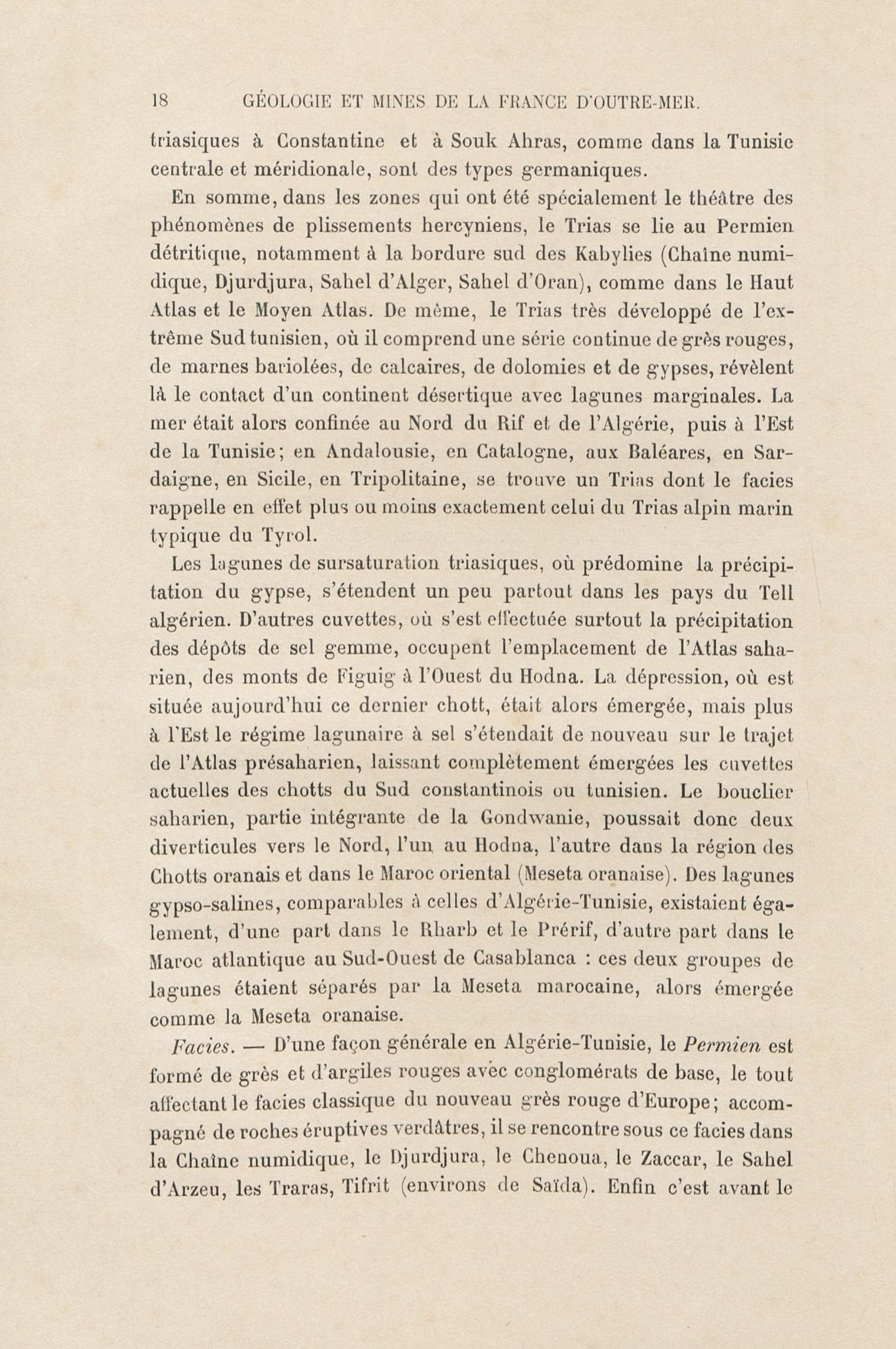 18 GÉOLOGIE ET MINES DE LA FRANCE D'OUTRE-MER.

triasiques à Constantine et à Souk Ahras, comme dans la Tunisie centrale et méridionale, sont des types germaniques.

En somme, dans les zones qui ont été spécialement le théâtre des phénomènes de plissements hercyniens, le Trias se lie au Permien détritique, notamment à la bordure sud des Kabylies (Chaîne numidique, Djurdjura, Sahel d'Alger, Sahel d'Oran), comme dans le Haut Atlas et le Moyen Atlas. De même, le Trias très développé de l'extrême Sud tunisien, où il comprend une série continue de grès rouges, de marnes bariolées, de calcaires, de dolomies et de gypses, révèlent là le contact d'un continent désertique avec lagunes marginales. La mer était alors confinée au Nord du Rif et de l'Algérie, puis à l'Est de la Tunisie; en Andalousie, en Catalogne, aux Baléares, en Sardaigne, en Sicile, en Tripolitaine, se trouve un Trias dont le facies rappelle en effet plus ou moins exactement celui du Trias alpin marin typique du Tyrol.

Les lagunes de sursaturation triasiques, où prédomine la précipitation du gypse, s'étendent un peu partout dans les pays du Tell algérien. D'autres cuvettes, où s'est effectuée surtout la précipitation des dépôts de sel gemme, occupent l'emplacement de l'Atlas saharien, des monts de Figuig à l'Ouest du Hodna. La dépression, où est située aujourd'hui ce dernier chott, était alors émergée, mais plus à l'Est le régime lagunaire à sel s'étendait de nouveau sur le trajet de l'Atlas présaharien, laissant complètement émergées les cuvettes actuelles des chotts du Sud constantinois ou tunisien. Le bouclier saharien, partie intégrante de la Gondwanie, poussait donc deux diverticules vers le Nord, l'un au Hodna, l'autre dans la région des Chotts oranais et dans le Maroc oriental (Meseta oranaise). Des lagunes gypso-salines, comparables à celles d'Algérie-Tunisie, existaient également, d'une part dans le Rharb et le Prérif, d'autre part dans le Maroc atlantique au Sud-Ouest de Casablanca : ces deux groupes de lagunes étaient séparés par la Meseta marocaine, alors émergée comme la Meseta oranaise.

Facies. — D'une façon générale en Algérie-Tunisie, le Permien est formé de grès et d'argiles rouges avec conglomérats de base, le tout affectant le facies classique du nouveau grès rouge d'Europe; accompagné de roches éruptives verdâtres, il se rencontre sous ce facies dans la Chaîne numidique, le Djurdjura, le Chenoua, le Zaccar, le Sahel d'Arzeu, les Traras, Tifrit (environs de Saïda). Enfin c'est avant le